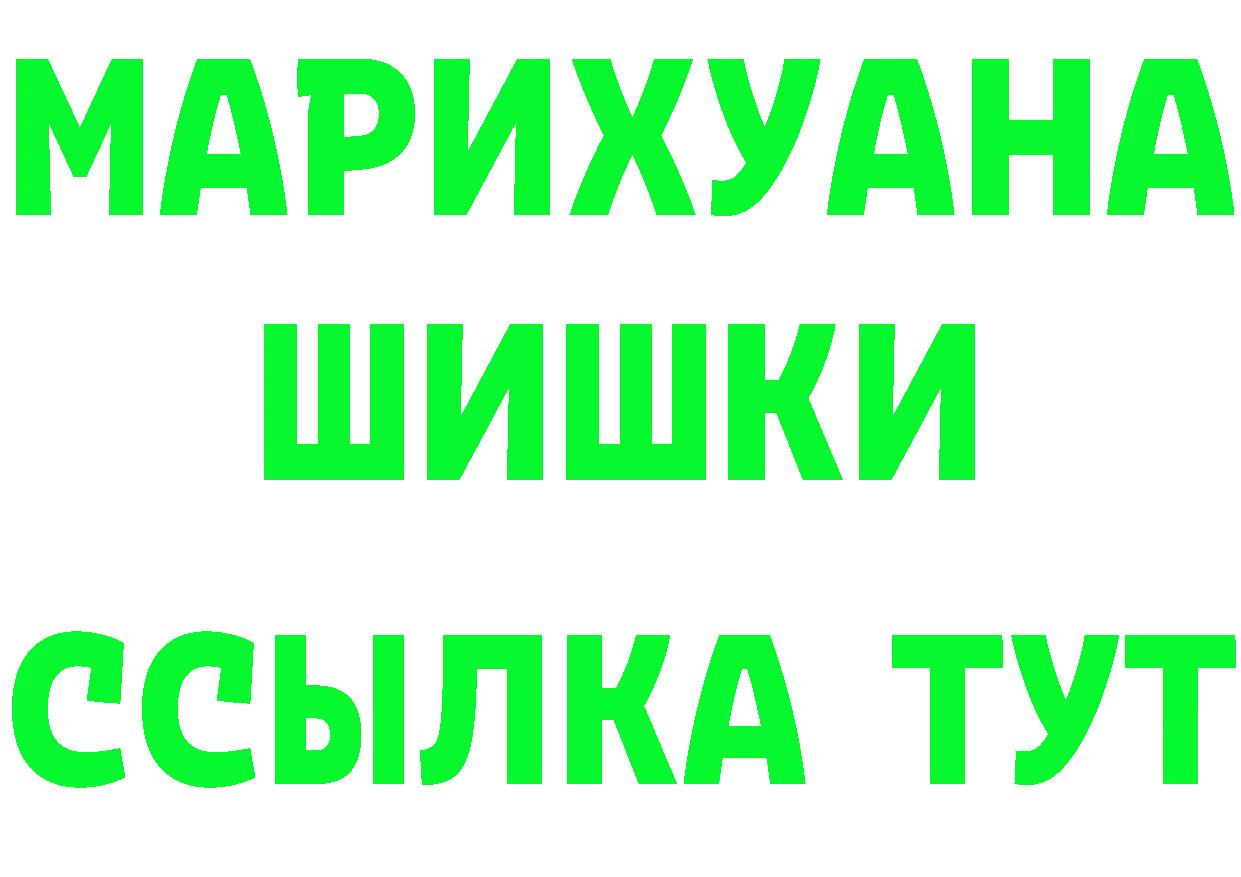 МАРИХУАНА
ШИШКИ
ССЫЛКА ТУТ